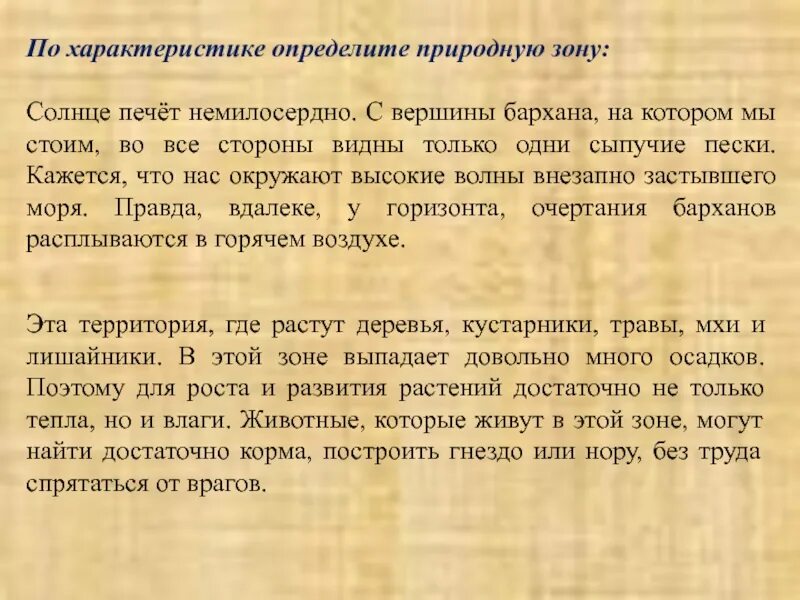 По характеристике определите природную зону:

Солнце печёт немилосердно. С вершины бархана, на котором мы стоим, во все стороны видны только одни сыпучие пески. Кажется, что нас окружают высокие волны внезапно застывшего моря. Правда, вдалеке, у горизонта, очертания барханов расплываются в горячем воздухе.

Эта территория, где растут деревья, кустарники, травы, мхи и лишайники. В этой зоне выпадает довольно много осадков. Поэтому для роста и развития растений достаточно не только тепла, но и влаги. Животные, которые живут в этой зоне, могут найти достаточно корма, построить гнездо или нору, без труда спрятаться от врагов.